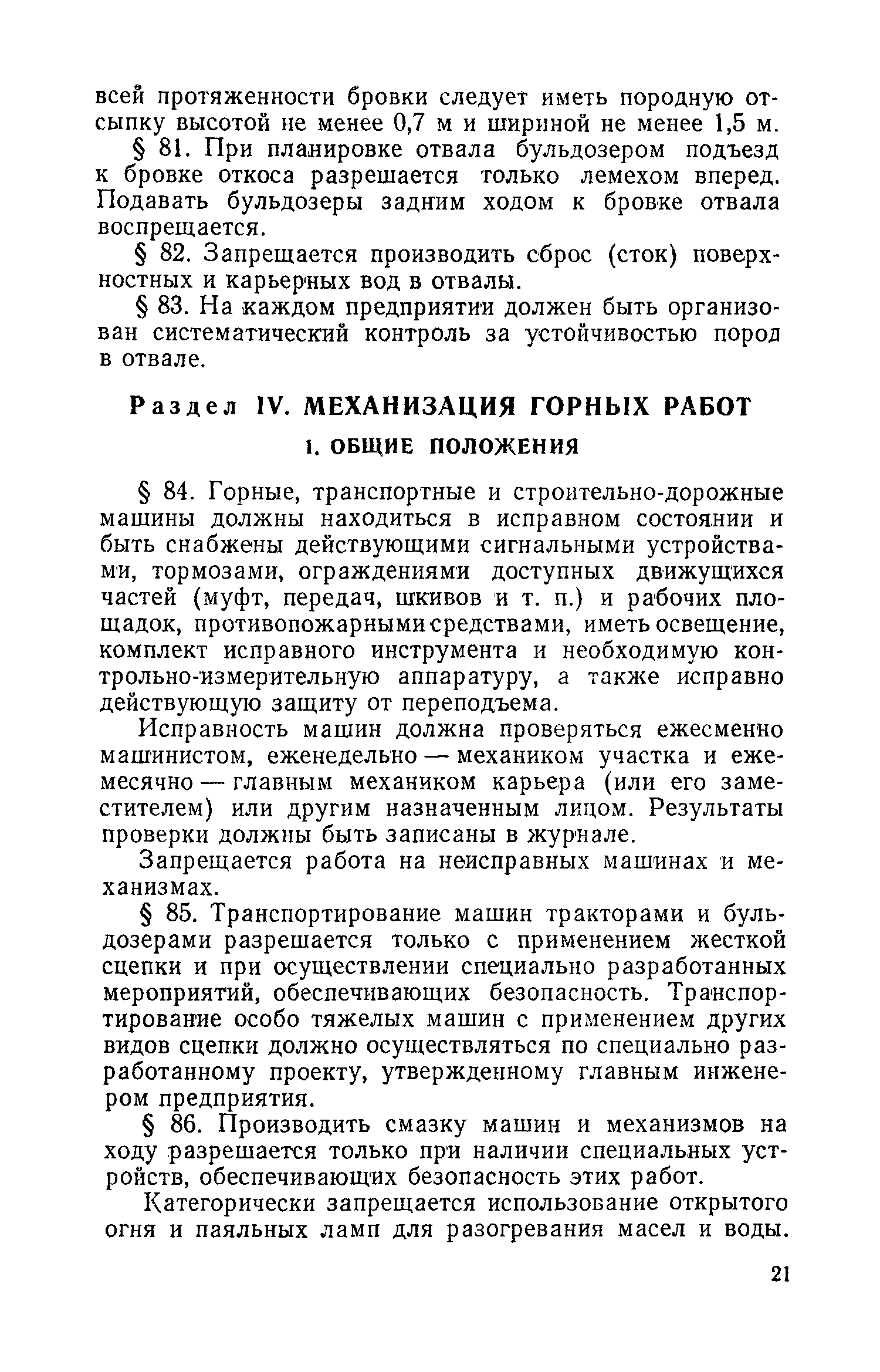 всей протяженности бровки следует иметь породную отсыпку высотой не менее 0,7 м и шириной не менее 1,5 м.

§ 81. При планировке отвала бульдозером подъезд к бровке откоса разрешается только лемехом вперед. Подавать бульдозеры задним ходом к бровке отвала воспрещается.

§ 82. Запрещается производить сброс (сток) поверхностных и карьерных вод в отвалы.

§ 83. На каждом предприятии должен быть организован систематический контроль за устойчивостью пород в отвале.

Раздел IV. МЕХАНИЗАЦИЯ ГОРНЫХ РАБОТ

1. ОБЩИЕ ПОЛОЖЕНИЯ

§ 84. Горные, транспортные и строительно-дорожные машины должны находиться в исправном состоянии и быть снабжены действующими сигнальными устройствами, тормозами, ограждениями доступных движущихся частей (муфт, передач, шкивов и т. п.) и рабочих площадок, противопожарными средствами, иметь освещение, комплект исправного инструмента и необходимую контрольно-измерительную аппаратуру, а также исправно действующую защиту от переподъема.

Исправность машин должна проверяться ежесменно машинистом, еженедельно — механиком участка и ежемесячно — главным механиком карьера (или его заместителем) или другим назначенным лицом. Результаты проверки должны быть записаны в журнале.

Запрещается работа на неисправных машинах и механизмах.

§ 85. Транспортирование машин тракторами и бульдозерами разрешается только с применением жесткой сцепки и при осуществлении специально разработанных мероприятий, обеспечивающих безопасность. Транспортирование особо тяжелых машин с применением других видов сцепки должно осуществляться по специально разработанному проекту, утвержденному главным инженером предприятия.

§ 86. Производить смазку машин и механизмов на ходу разрешается только при наличии специальных устройств, обеспечивающих безопасность этих работ.

Категорически запрещается использование открытого огня и паяльных ламп для разогревания масел и воды.

21